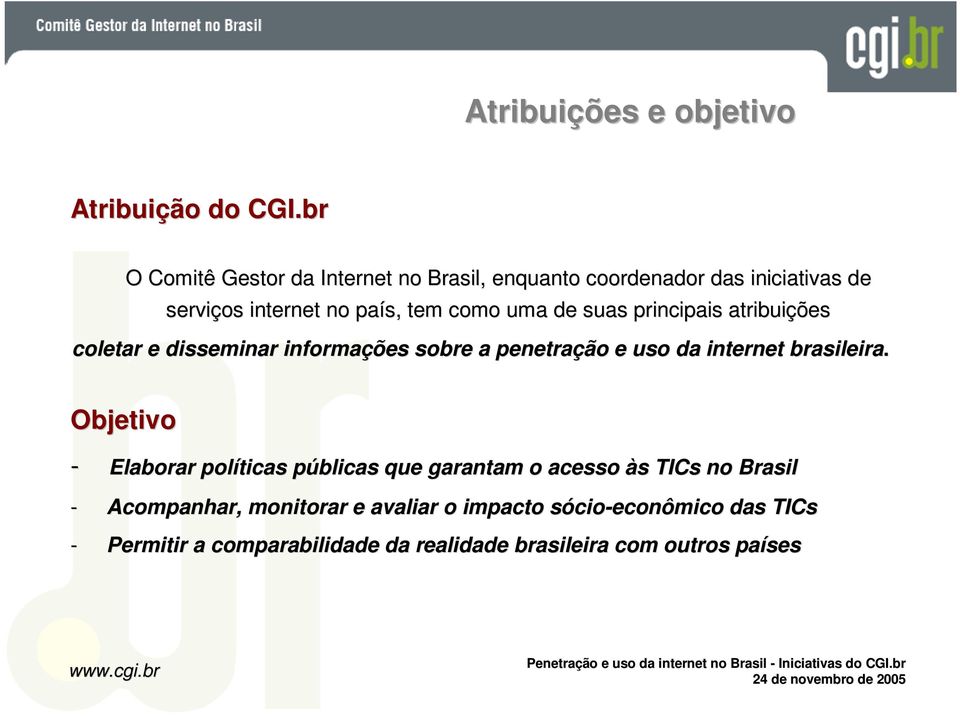 Comitê Gestor da Internet no Brasil

cgi.br

Atribuições e objetivo

Atribuição do CGI.br

O Comitê Gestor da Internet no Brasil, enquanto coordenador das iniciativas de serviços internet no país, tem como uma de suas principais atribuições coletar e disseminar informações sobre a penetração e uso da internet brasileira.

Objetivo

- Elaborar políticas públicas que garantam o acesso às TICs no Brasil
- Acompanhar, monitorar e avaliar o impacto sócio-econômico das TICs
- Permitir a comparabilidade da realidade brasileira com outros países

www.cgi.br

Penetração e uso da internet no Brasil - Iniciativas do CGI.br
24 de novembro de 2005